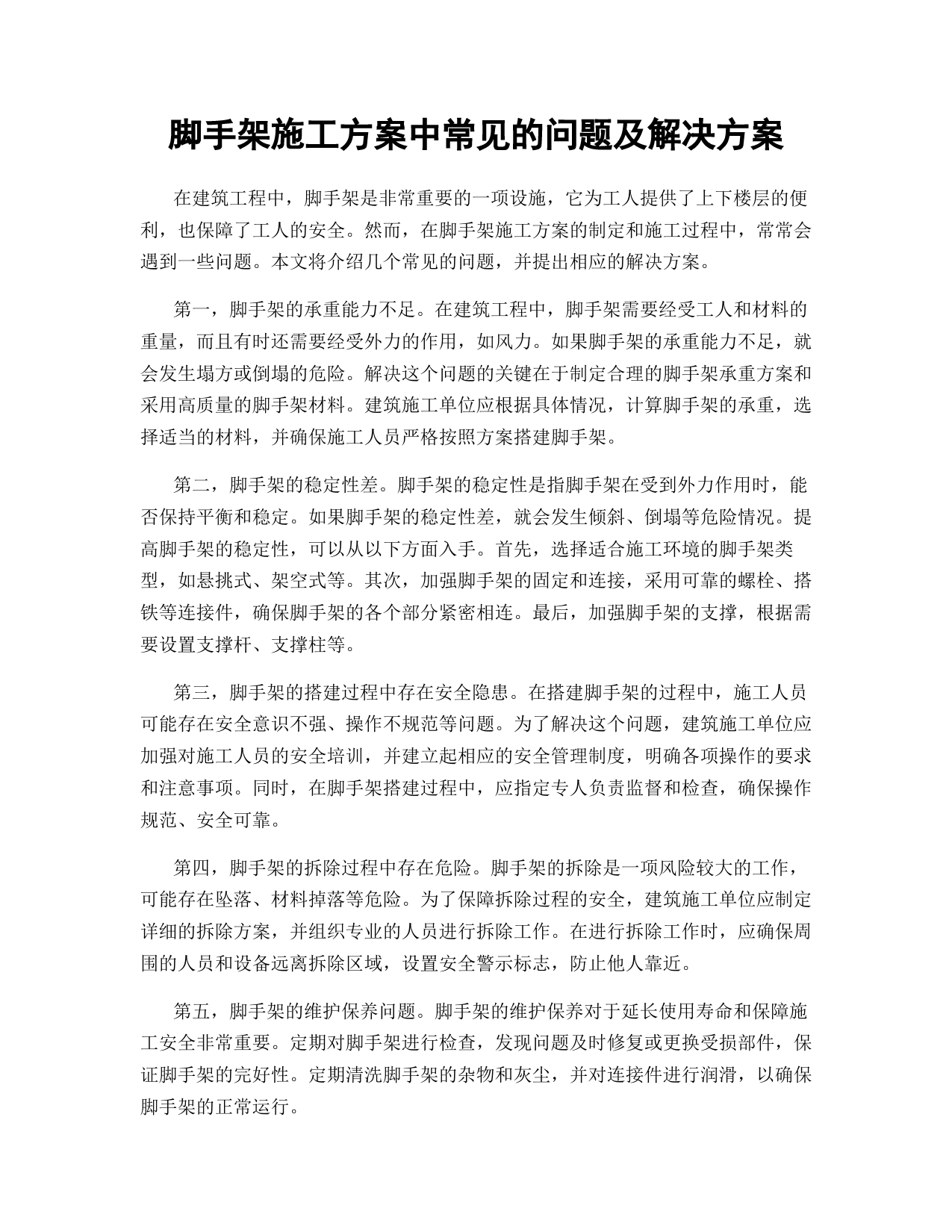 脚手架施工方案中常见的问题及解决方案

在建筑工程中，脚手架是非常重要的一项设施，它为工人提供了上下楼层的便利，也保障了工人的安全。然而，在脚手架施工方案的制定和施工过程中，常常会遇到一些问题。本文将介绍几个常见的问题，并提出相应的解决方案。

第一，脚手架的承重能力不足。在建筑工程中，脚手架需要经受工人和材料的重量，而且有时还需要经受外力的作用，如风力。如果脚手架的承重能力不足，就会发生塌方或倒塌的危险。解决这个问题的关键在于制定合理的脚手架承重方案和采用高质量的脚手架材料。建筑施工单位应根据具体情况，计算脚手架的承重，选择适当的材料，并确保施工人员严格按照方案搭建脚手架。

第二，脚手架的稳定性差。脚手架的稳定性是指脚手架在受到外力作用时，能否保持平衡和稳定。如果脚手架的稳定性差，就会发生倾斜、倒塌等危险情况。提高脚手架的稳定性，可以从以下方面入手。首先，选择适合施工环境的脚手架类型，如悬挑式、架空式等。其次，加强脚手架的固定和连接，采用可靠的螺栓、搭铁等连接件，确保脚手架的各个部分紧密相连。最后，加强脚手架的支撑，根据需要设置支撑杆、支撑柱等。

第三，脚手架的搭建过程中存在安全隐患。在搭建脚手架的过程中，施工人员可能存在安全意识不强、操作不规范等问题。为了解决这个问题，建筑施工单位应加强对施工人员的安全培训，并建立起相应的安全管理制度，明确各项操作的要求和注意事项。同时，在脚手架搭建过程中，应指定专人负责监督和检查，确保操作规范、安全可靠。

第四，脚手架的拆除过程中存在危险。脚手架的拆除是一项风险较大的工作，可能存在坠落、材料掉落等危险。为了保障拆除过程的安全，建筑施工单位应制定详细的拆除方案，并组织专业的人员进行拆除工作。在进行拆除工作时，应确保周围的人员和设备远离拆除区域，设置安全警示标志，防止他人靠近。

第五，脚手架的维护保养问题。脚手架的维护保养对于延长使用寿命和保障施工安全非常重要。定期对脚手架进行检查，发现问题及时修复或更换受损部件，保证脚手架的完好性。定期清洗脚手架的杂物和灰尘，并对连接件进行润滑，以确保脚手架的正常运行。